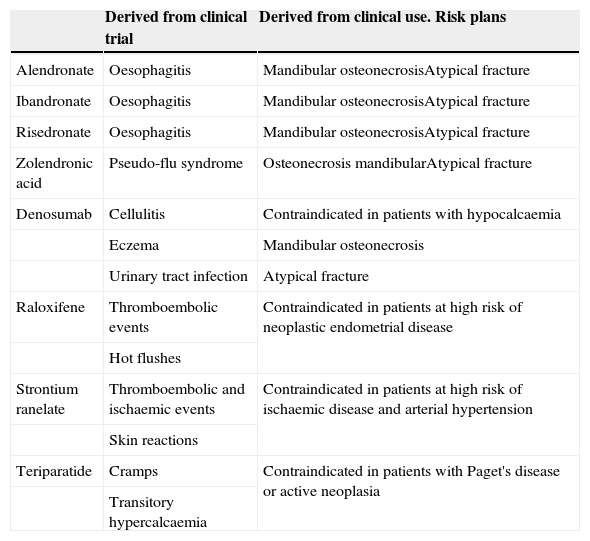 | | Derived from clinical trial | Derived from clinical use. Risk plans |
|---|---|---|
| Alendronate | Oesophagitis | Mandibular osteonecrosisAtypical fracture |
| Ibandronate | Oesophagitis | Mandibular osteonecrosisAtypical fracture |
| Risedronate | Oesophagitis | Mandibular osteonecrosisAtypical fracture |
| Zolendronic acid | Pseudo-flu syndrome | Osteonecrosis mandibularAtypical fracture |
| Denosumab | Cellulitis | Contraindicated in patients with hypocalcaemia |
| | Eczema | Mandibular osteonecrosis |
| | Urinary tract infection | Atypical fracture |
| Raloxifene | Thromboembolic events | Contraindicated in patients at high risk of neoplastic endometrial disease |
| | Hot flushes | |
| Strontium ranelate | Thromboembolic and ischaemic events | Contraindicated in patients at high risk of ischaemic disease and arterial hypertension |
| | Skin reactions | |
| Teriparatide | Cramps | Contraindicated in patients with Paget's disease or active neoplasia |
| | Transitory hypercalcaemia | |